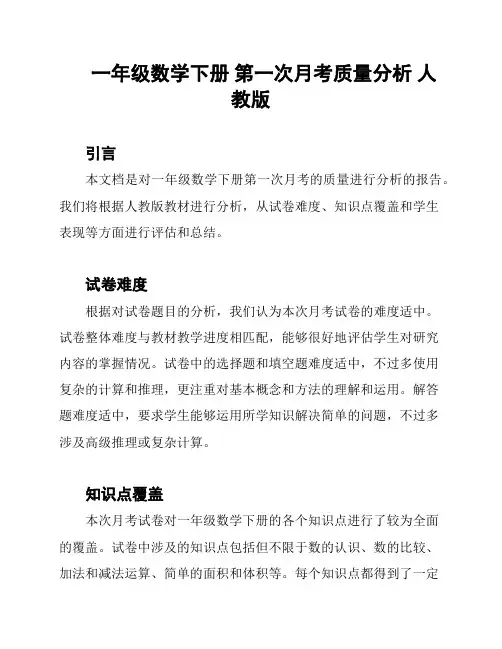 一年级数学下册 第一次月考质量分析 人教版

引言

本文档是对一年级数学下册第一次月考的质量进行分析的报告。我们将根据人教版教材进行分析，从试卷难度、知识点覆盖和学生表现等方面进行评估和总结。

试卷难度

根据对试卷题目的分析，我们认为本次月考试卷的难度适中。试卷整体难度与教材教学进度相匹配，能够很好地评估学生对研究内容的掌握情况。试卷中的选择题和填空题难度适中，不过多使用复杂的计算和推理，更注重对基本概念和方法的理解和运用。解答题难度适中，要求学生能够运用所学知识解决简单的问题，不过多涉及高级推理或复杂计算。

知识点覆盖

本次月考试卷对一年级数学下册的各个知识点进行了较为全面的覆盖。试卷中涉及的知识点包括但不限于数的认识、数的比较、加法和减法运算、简单的面积和体积等。每个知识点都得到了一定